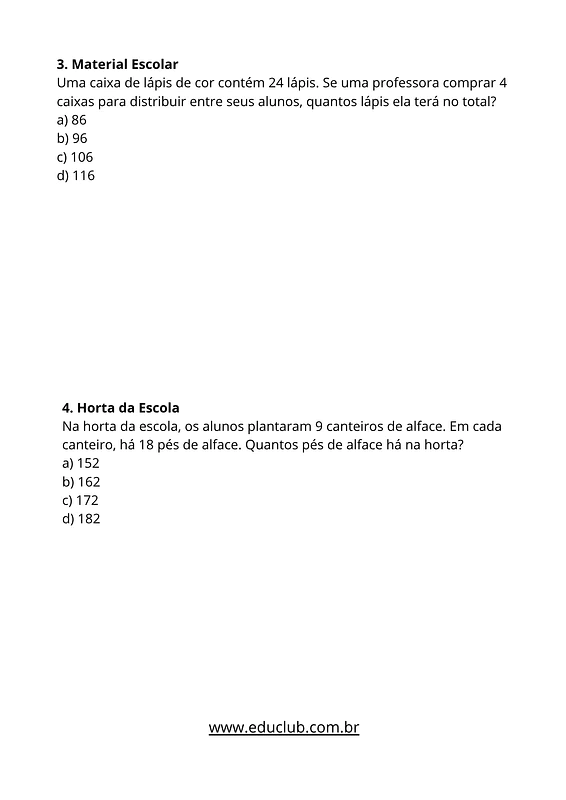 3. Material Escolar
Uma caixa de lápis de cor contém 24 lápis. Se uma professora comprar 4 caixas para distribuir entre seus alunos, quantos lápis ela terá no total?
a) 86
b) 96
c) 106
d) 116

4. Horta da Escola
Na horta da escola, os alunos plantaram 9 canteiros de alface. Em cada canteiro, há 18 pés de alface. Quantos pés de alface há na horta?
a) 152
b) 162
c) 172
d) 182

www.educlub.com.br